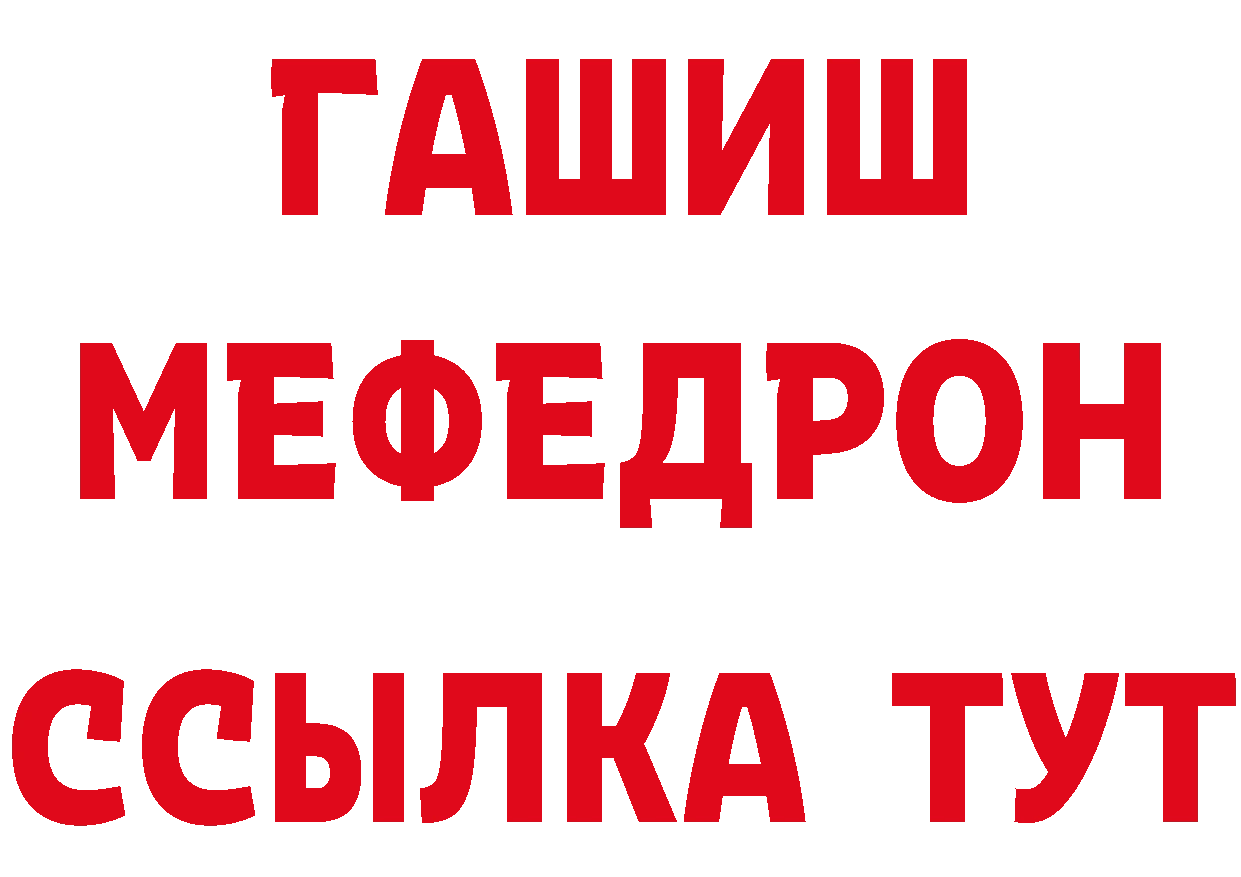 ГАШИШ
МЕФЕДРОН
ССЫЛКА ТУТ